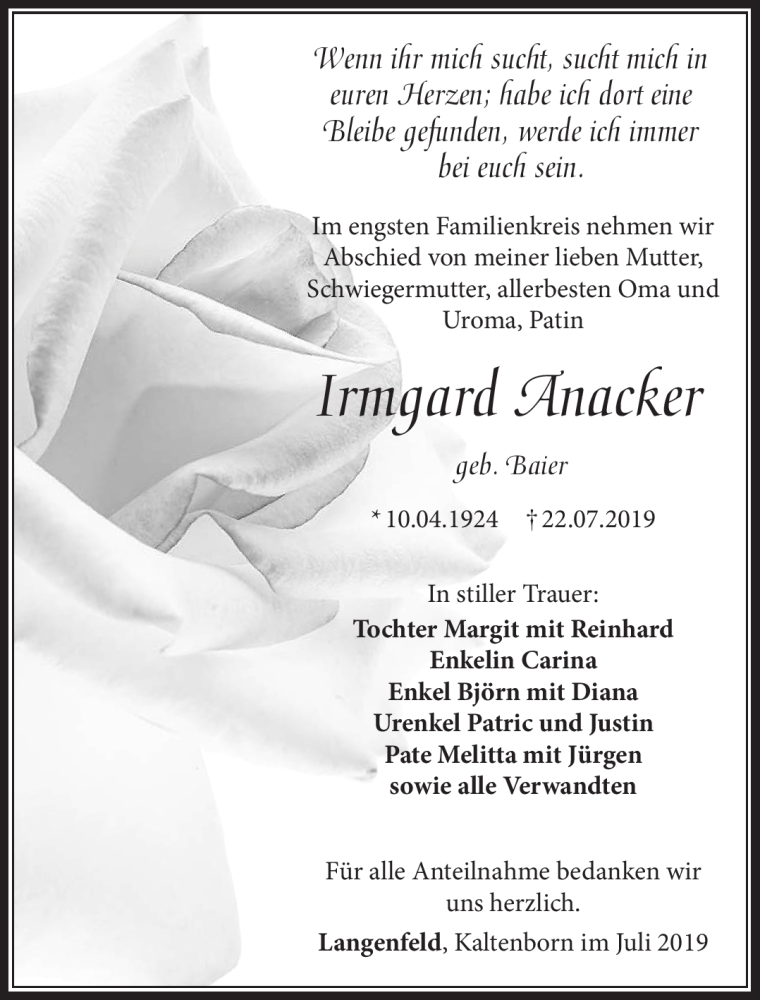 Wenn ihr mich sucht, sucht mich in euren Herzen; habe ich dort eine Bleibe gefunden, werde ich immer bei euch sein.

Im engsten Familienkreis nehmen wir Abschied von meiner lieben Mutter, Schwiegermutter, allerbesten Oma und Uroma, Patin

Irmgard Anacker

geb. Baier

* 10.04.1924 † 22.07.2019

In stiller Trauer:
Tochter Margit mit Reinhard
Enkelin Carina
Enkel Björn mit Diana
Urenkel Patric und Justin
Pate Melitta mit Jürgen
sowie alle Verwandten

Für alle Anteilnahme bedanken wir uns herzlich.

Langenfeld, Kaltenborn im Juli 2019